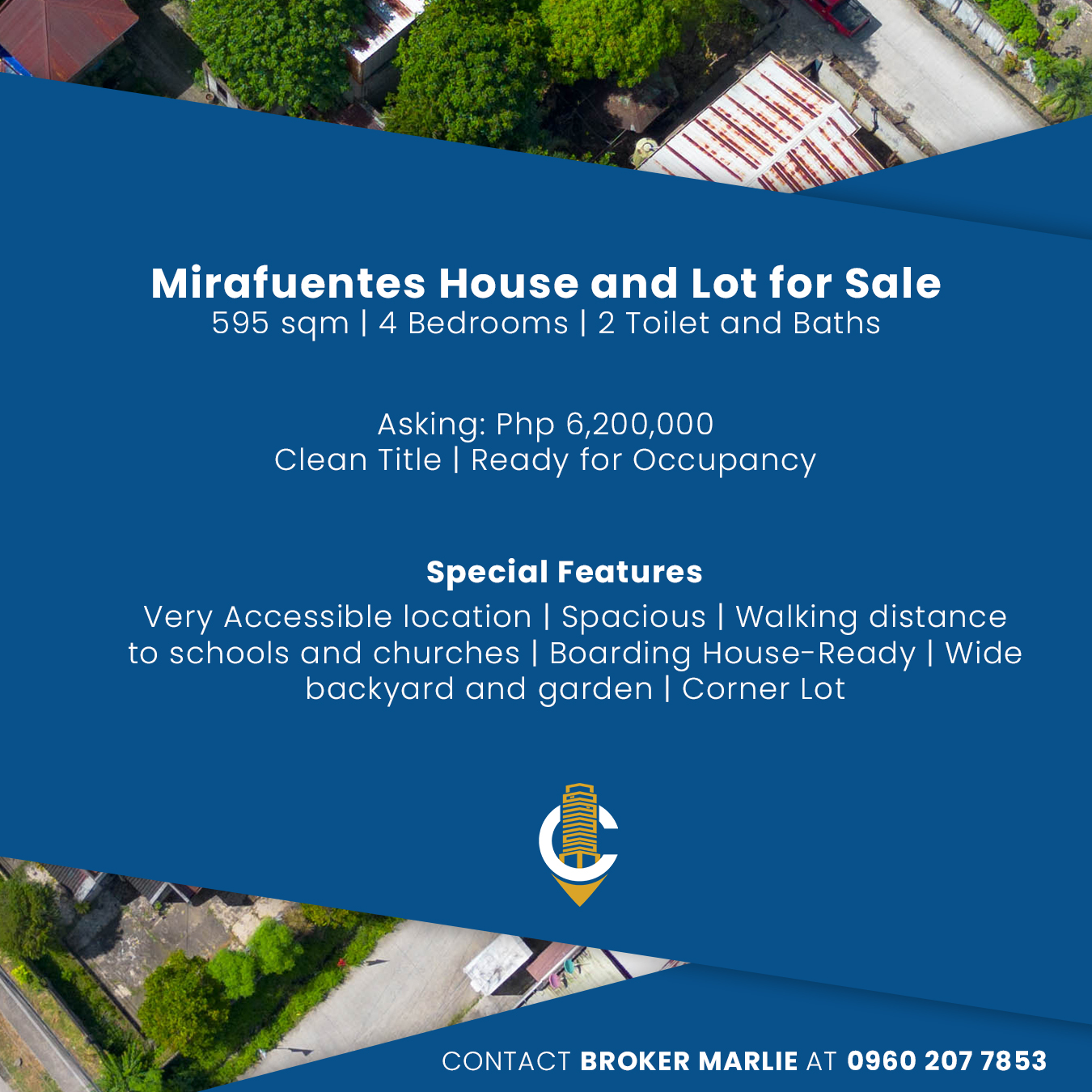 Mirafuentes House and Lot for Sale
595 sqm | 4 Bedrooms | 2 Toilet and Baths

Asking: Php 6,200,000
Clean Title | Ready for Occupancy

Special Features
Very Accessible location | Spacious | Walking distance to schools and churches | Boarding House-Ready | Wide backyard and garden | Corner Lot

CONTACT BROKER MARLIE AT 0960 207 7853